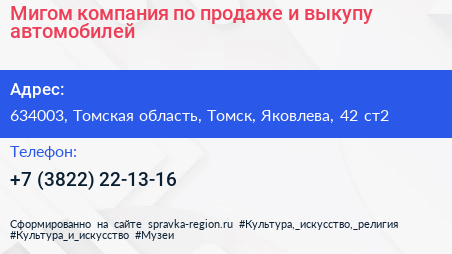 Мигом компания по продаже и выкупу автомобилей

Адрес:

634003, Томская область, Томск, Яковлева, 42 ст2

Телефон:

+7 (3822) 22-13-16

Сформированно на сайте spravka-region.ru #Культура,_искусство,_религия #Культура_и_искусство #Музеи